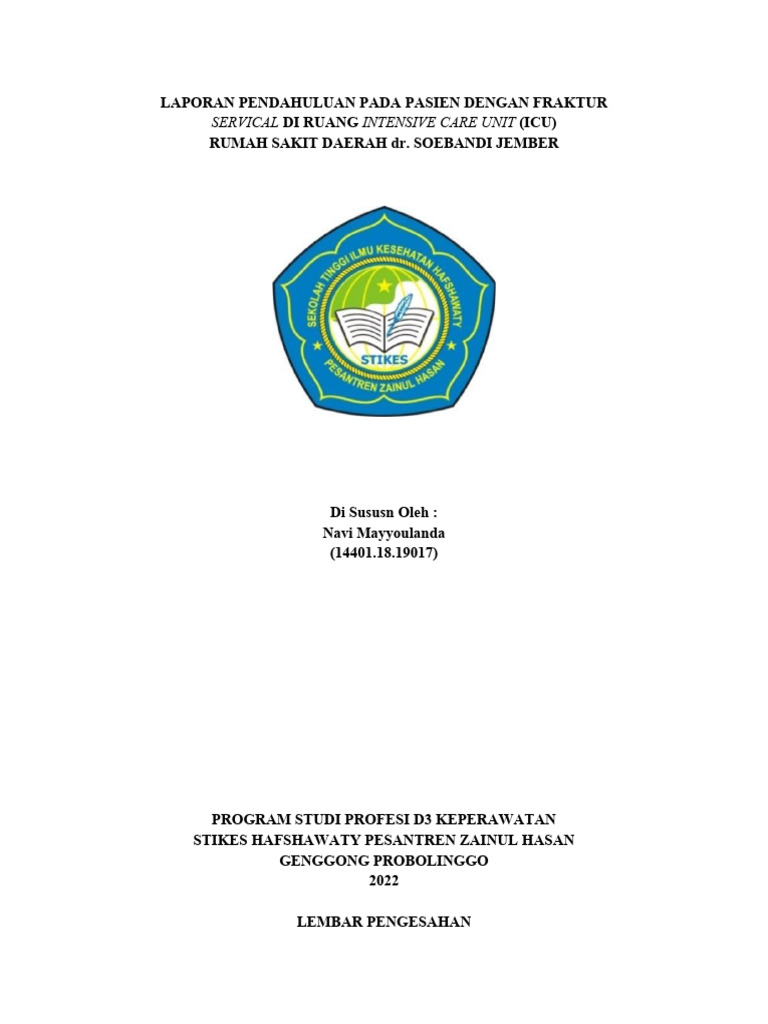 LAPORAN PENDAHULUAN PADA PASIEN DENGAN FRAKTUR SERVICAL DI RUANG INTENSIVE CARE UNIT (ICU) RUMAH SAKIT DAERAH dr. SOEBANDI JEMBER

SEKOLAH TINGGI ILMU KESEHATAN HAFSHAWATY
STIKES
PESANTREN ZAINUL HASAN

Di Sususn Oleh :
Navi Mayyoulanda
(14401.18.19017)

PROGRAM STUDI PROFESI D3 KEPERAWATAN
STIKES HAFSHAWATY PESANTREN ZAINUL HASAN
GENGGONG PROBOLINGGO
2022

LEMBAR PENGESAHAN